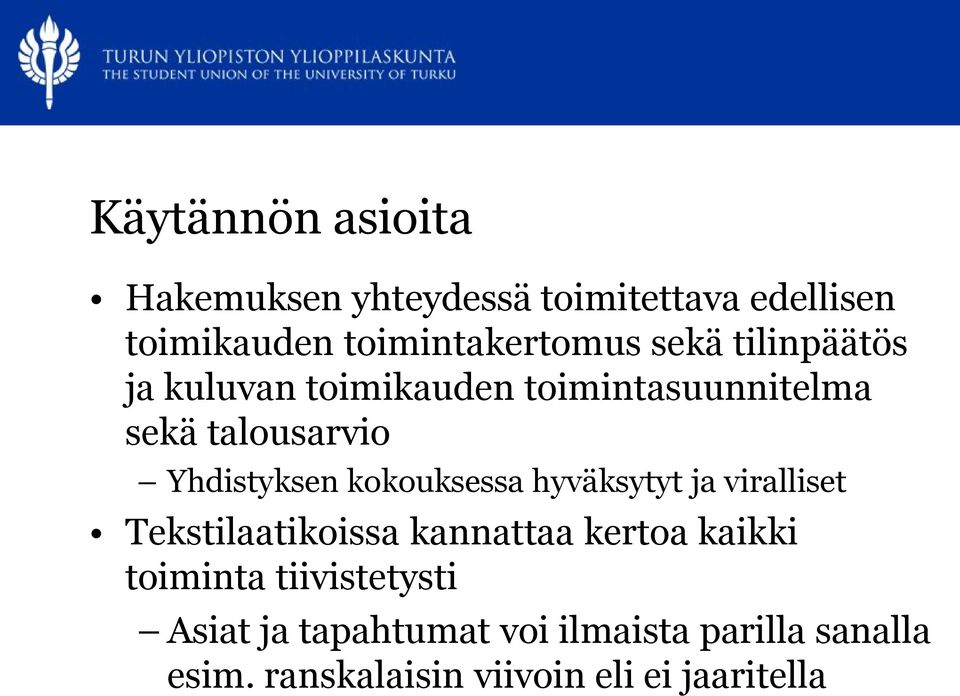 TURUN YLIOPISTON YLIOPPILASKUNTA
THE STUDENT UNION OF THE UNIVERSITY OF TURKU

Käytännön asioita

• Hakemuksen yhteydessä toimitettava edellisen toimikauden toimintakertomus sekä tilinpäätös ja kuluvan toimikauden toimintasuunnitelma sekä talousarvio
– Yhdistyksen kokouksessa hyväksytyt ja viralliset
• Tekstilaatikoissa kannattaa kertoa kaikki toiminta tiivistetysti
– Asiat ja tapahtumat voi ilmaista parilla sanalla esim. ranskalaisin viivoin eli ei jaaritella